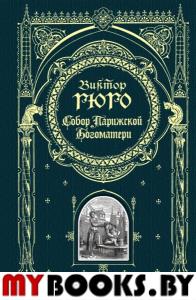 Виктор
ГЮГО
Собор Парижской
Богоматери

MYBOOKS.BY